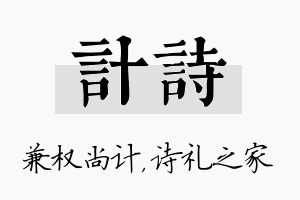 計詩

兼权尚计，诗礼之家